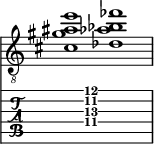 8

12
11
13
11

T
A
B